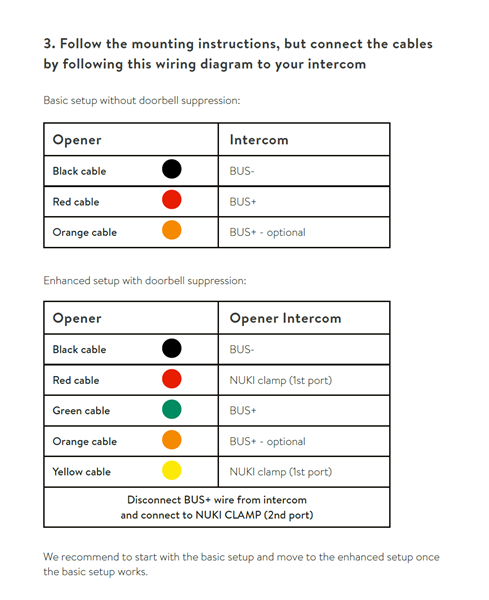 3. Follow the mounting instructions, but connect the cables by following this wiring diagram to your intercom

Basic setup without doorbell suppression:

| Opener | Intercom |
|---|---|
| Black cable | BUS- |
| Red cable | BUS+ |
| Orange cable | BUS+ - optional |

Enhanced setup with doorbell suppression:

| Opener | Opener Intercom |
|---|---|
| Black cable | BUS- |
| Red cable | NUKI clamp (1st port) |
| Green cable | BUS+ |
| Orange cable | BUS+ - optional |
| Yellow cable | NUKI clamp (1st port) |
| Disconnect BUS+ wire from intercom and connect to NUKI CLAMP (2nd port) | |

We recommend to start with the basic setup and move to the enhanced setup once the basic setup works.